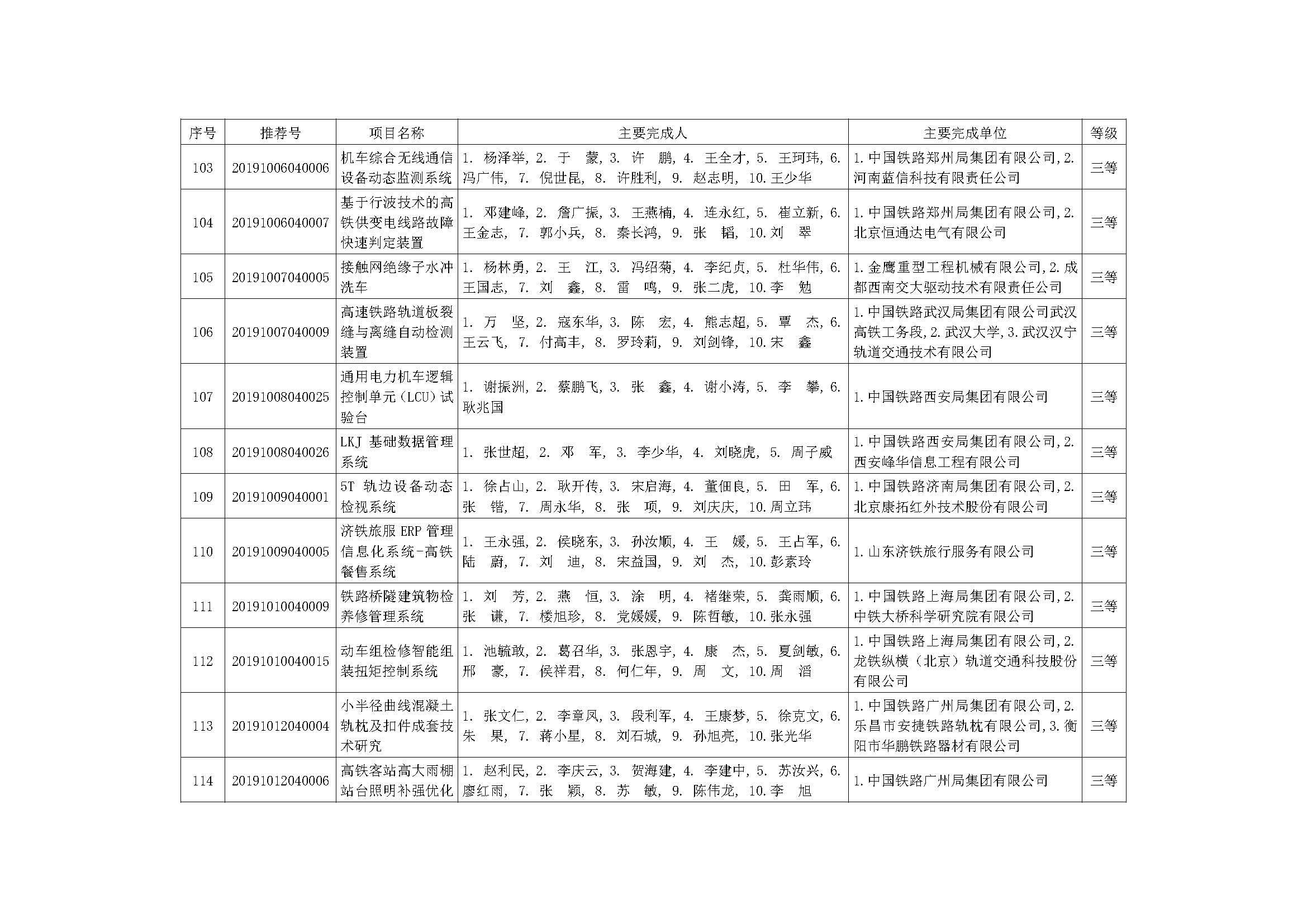 | 序号 | 推荐号 | 项目名称 | 主要完成人 | 主要完成单位 | 等级 |
|---|---|---|---|---|---|
| 103 | 20191006040006 | 机车综合无线通信设备动态监测系统 | 1. 杨泽举, 2. 于 蒙, 3. 许 鹏, 4. 王全才, 5. 王珂玮, 6. 冯广伟, 7. 倪世昆, 8. 许胜利, 9. 赵志明, 10. 王少华 | 1. 中国铁路郑州局集团有限公司, 2. 河南蓝信科技有限责任公司 | 三等 |
| 104 | 20191006040007 | 基于行波技术的高铁供变电线路故障快速判定装置 | 1. 邓建峰, 2. 詹广振, 3. 王燕楠, 4. 连永红, 5. 崔立新, 6. 王金志, 7. 郭小兵, 8. 秦长鸿, 9. 张 韬, 10. 刘 翠 | 1. 中国铁路郑州局集团有限公司, 2. 北京恒通达电气有限公司 | 三等 |
| 105 | 20191007040005 | 接触网绝缘子水冲洗车 | 1. 杨林勇, 2. 王 江, 3. 冯绍菊, 4. 李纪贞, 5. 杜华伟, 6. 王国志, 7. 刘 鑫, 8. 雷 鸣, 9. 张二虎, 10. 李 勉 | 1. 金鹰重型工程机械有限公司, 2. 成都西南交大驱动技术有限责任公司 | 三等 |
| 106 | 20191007040009 | 高速铁路轨道板裂缝与离缝自动检测装置 | 1. 万 坚, 2. 寇东华, 3. 陈 宏, 4. 熊志超, 5. 覃 杰, 6. 王云飞, 7. 付高丰, 8. 罗玲莉, 9. 刘剑锋, 10. 宋 鑫 | 1. 中国铁路武汉局集团有限公司武汉高铁工务段, 2. 武汉大学, 3. 武汉汉宁轨道交通技术有限公司 | 三等 |
| 107 | 20191008040025 | 通用电力机车逻辑控制单元（LCU）试验台 | 1. 谢振洲, 2. 蔡鹏飞, 3. 张 鑫, 4. 谢小涛, 5. 李 攀, 6. 耿兆国 | 1. 中国铁路西安局集团有限公司 | 三等 |
| 108 | 20191008040026 | LKJ 基础数据管理系统 | 1. 张世超, 2. 邓 军, 3. 李少华, 4. 刘晓虎, 5. 周子威 | 1. 中国铁路西安局集团有限公司, 2. 西安峰华信息工程有限公司 | 三等 |
| 109 | 20191009040001 | 5T 轨边设备动态检视系统 | 1. 徐占山, 2. 耿开传, 3. 宋启海, 4. 董佃良, 5. 田 军, 6. 张 锴, 7. 周永华, 8. 张 项, 9. 刘庆庆, 10. 周立玮 | 1. 中国铁路济南局集团有限公司, 2. 北京康拓红外技术股份有限公司 | 三等 |
| 110 | 20191009040005 | 济铁旅服 ERP 管理信息化系统-高铁餐售系统 | 1. 王永强, 2. 侯晓东, 3. 孙汝顺, 4. 王 媛, 5. 王占军, 6. 陆 蔚, 7. 刘 迪, 8. 宋益国, 9. 刘 杰, 10. 彭素玲 | 1. 山东济铁旅行服务有限公司 | 三等 |
| 111 | 20191010040009 | 铁路桥隧建筑物检养修管理系统 | 1. 刘 芳, 2. 燕 恒, 3. 涂 明, 4. 褚继荣, 5. 龚雨顺, 6. 张 谦, 7. 楼旭珍, 8. 党媛媛, 9. 陈哲敏, 10. 张永强 | 1. 中国铁路上海局集团有限公司, 2. 中铁大桥科学研究院有限公司 | 三等 |
| 112 | 20191010040015 | 动车组检修智能组装扭矩控制系统 | 1. 池毓敢, 2. 葛召华, 3. 张恩宇, 4. 康 杰, 5. 夏剑敏, 6. 邢 豪, 7. 侯祥君, 8. 何仁年, 9. 周 文, 10. 周 滔 | 1. 中国铁路上海局集团有限公司, 2. 龙铁纵横（北京）轨道交通科技股份有限公司 | 三等 |
| 113 | 20191012040004 | 小半径曲线混凝土轨枕及扣件成套技术研究 | 1. 张文仁, 2. 李章凤, 3. 段利军, 4. 王康梦, 5. 徐克文, 6. 朱 果, 7. 蒋小星, 8. 刘石城, 9. 孙旭亮, 10. 张光华 | 1. 中国铁路广州局集团有限公司, 2. 乐昌市安捷铁路轨枕有限公司, 3. 衡阳市华鹏铁路器材有限公司 | 三等 |
| 114 | 20191012040006 | 高铁客站高大雨棚站台照明补强优化 | 1. 赵利民, 2. 李庆云, 3. 贺海建, 4. 李建中, 5. 苏汝兴, 6. 廖红雨, 7. 张 颖, 8. 苏 敏, 9. 陈伟龙, 10. 李 旭 | 1. 中国铁路广州局集团有限公司 | 三等 |